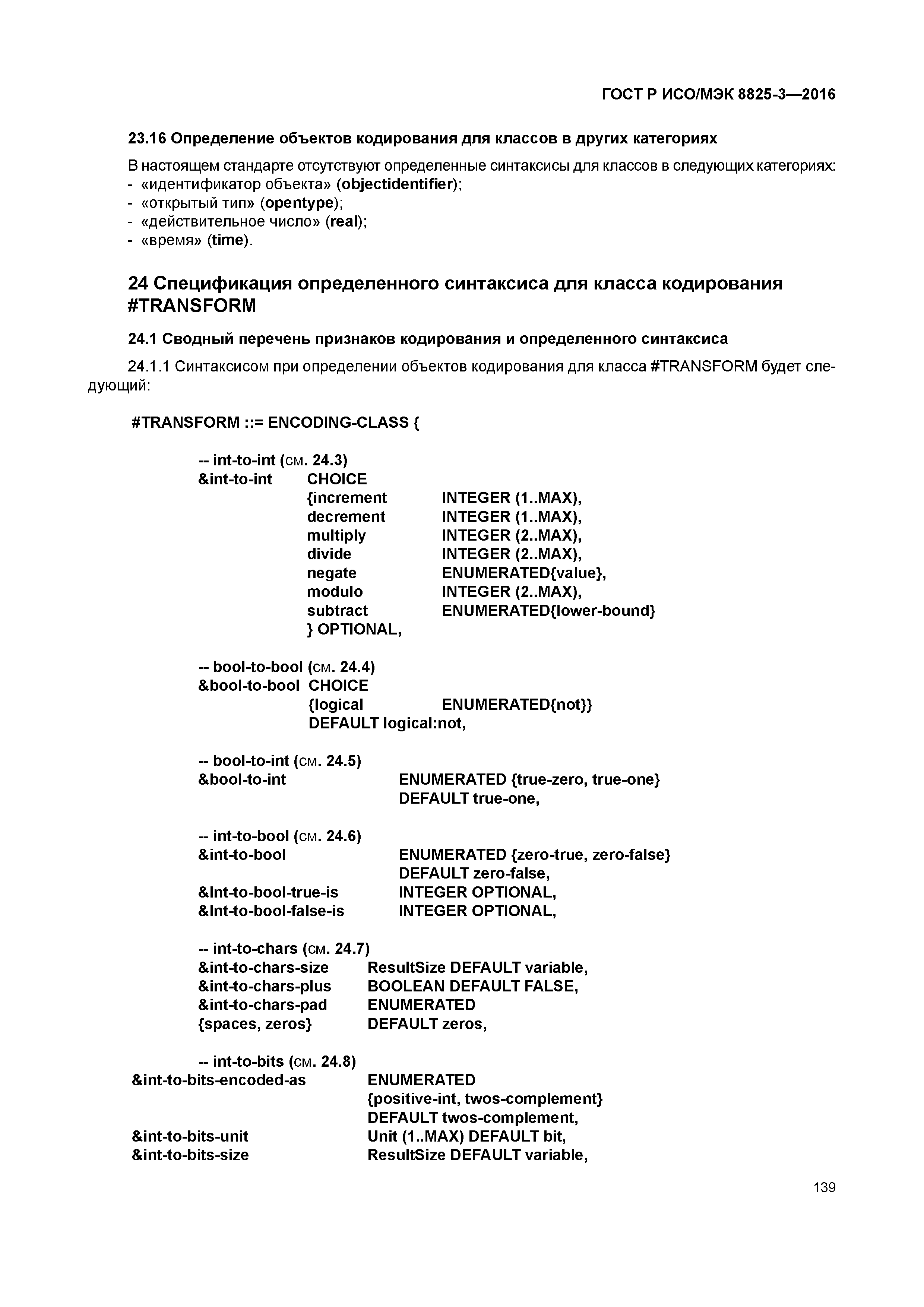 ГОСТ Р ИСО/МЭК 8825-3—2016

23.16 Определение объектов кодирования для классов в других категориях

В настоящем стандарте отсутствуют определенные синтаксисы для классов в следующих категориях:
- «идентификатор объекта» (objectidentifier);
- «открытый тип» (opentype);
- «действительное число» (real);
- «время» (time).

24 Спецификация определенного синтаксиса для класса кодирования #TRANSFORM

24.1 Сводный перечень признаков кодирования и определенного синтаксиса

24.1.1 Синтаксисом при определении объектов кодирования для класса #TRANSFORM будет следующий:

#TRANSFORM ::= ENCODING-CLASS {

-- int-to-int (см. 24.3)
&int-to-int CHOICE
{increment INTEGER (1..MAX),
decrement INTEGER (1..MAX),
multiply INTEGER (2..MAX),
divide INTEGER (2..MAX),
negate ENUMERATED{value},
modulo INTEGER (2..MAX),
subtract ENUMERATED{lower-bound}
} OPTIONAL,

-- bool-to-bool (см. 24.4)
&bool-to-bool CHOICE
{logical ENUMERATED{not}}
DEFAULT logical:not,

-- bool-to-int (см. 24.5)
&bool-to-int ENUMERATED {true-zero, true-one}
DEFAULT true-one,

-- int-to-bool (см. 24.6)
&int-to-bool ENUMERATED {zero-true, zero-false}
DEFAULT zero-false,
&Int-to-bool-true-is INTEGER OPTIONAL,
&Int-to-bool-false-is INTEGER OPTIONAL,

-- int-to-chars (см. 24.7)
&int-to-chars-size ResultSize DEFAULT variable,
&int-to-chars-plus BOOLEAN DEFAULT FALSE,
&int-to-chars-pad ENUMERATED
{spaces, zeros} DEFAULT zeros,

-- int-to-bits (см. 24.8)
&int-to-bits-encoded-as ENUMERATED
{positive-int, twos-complement}
DEFAULT twos-complement,
&int-to-bits-unit Unit (1..MAX) DEFAULT bit,
&int-to-bits-size ResultSize DEFAULT variable,

139